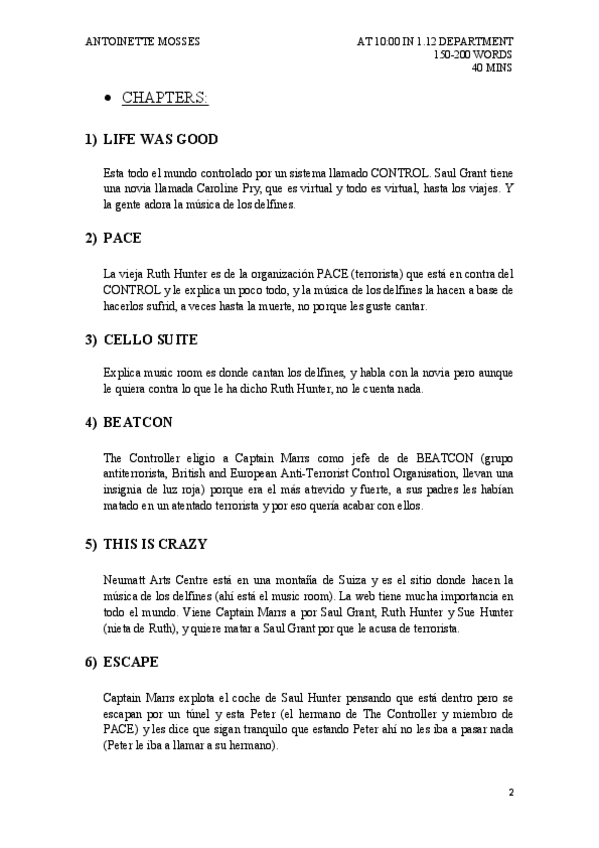 ANTOINETTE MOSSES

AT 10:00 IN 1.12 DEPARTMENT
150-200 WORDS
40 MINS

• CHAPTERS:

1) LIFE WAS GOOD

Esta todo el mundo controlado por un sistema llamado CONTROL. Saul Grant tiene una novia llamada Caroline Pry, que es virtual y todo es virtual, hasta los viajes. Y la gente adora la música de los delfines.

2) PACE

La vieja Ruth Hunter es de la organización PACE (terrorista) que está en contra del CONTROL y le explica un poco todo, y la música de los delfines la hacen a base de hacerlos sufrid, a veces hasta la muerte, no porque les guste cantar.

3) CELLO SUITE

Explica music room es donde cantan los delfines, y habla con la novia pero aunque le quiera contra lo que le ha dicho Ruth Hunter, no le cuenta nada.

4) BEATCON

The Controller eligio a Captain Marrs como jefe de de BEATCON (grupo antiterrorista, British and European Anti-Terrorist Control Organisation, llevan una insignia de luz roja) porque era el más atrevido y fuerte, a sus padres les habían matado en un atentado terrorista y por eso quería acabar con ellos.

5) THIS IS CRAZY

Neumatt Arts Centre está en una montaña de Suiza y es el sitio donde hacen la música de los delfines (ahí está el music room). La web tiene mucha importancia en todo el mundo. Viene Captain Marrs a por Saul Grant, Ruth Hunter y Sue Hunter (nieta de Ruth), y quiere matar a Saul Grant por que le acusa de terrorista.

6) ESCAPE

Captain Marrs explota el coche de Saul Hunter pensando que está dentro pero se escapan por un túnel y esta Peter (el hermano de The Controller y miembro de PACE) y les dice que sigan tranquilo que estando Peter ahí no les iba a pasar nada (Peter le iba a llamar a su hermano).

2